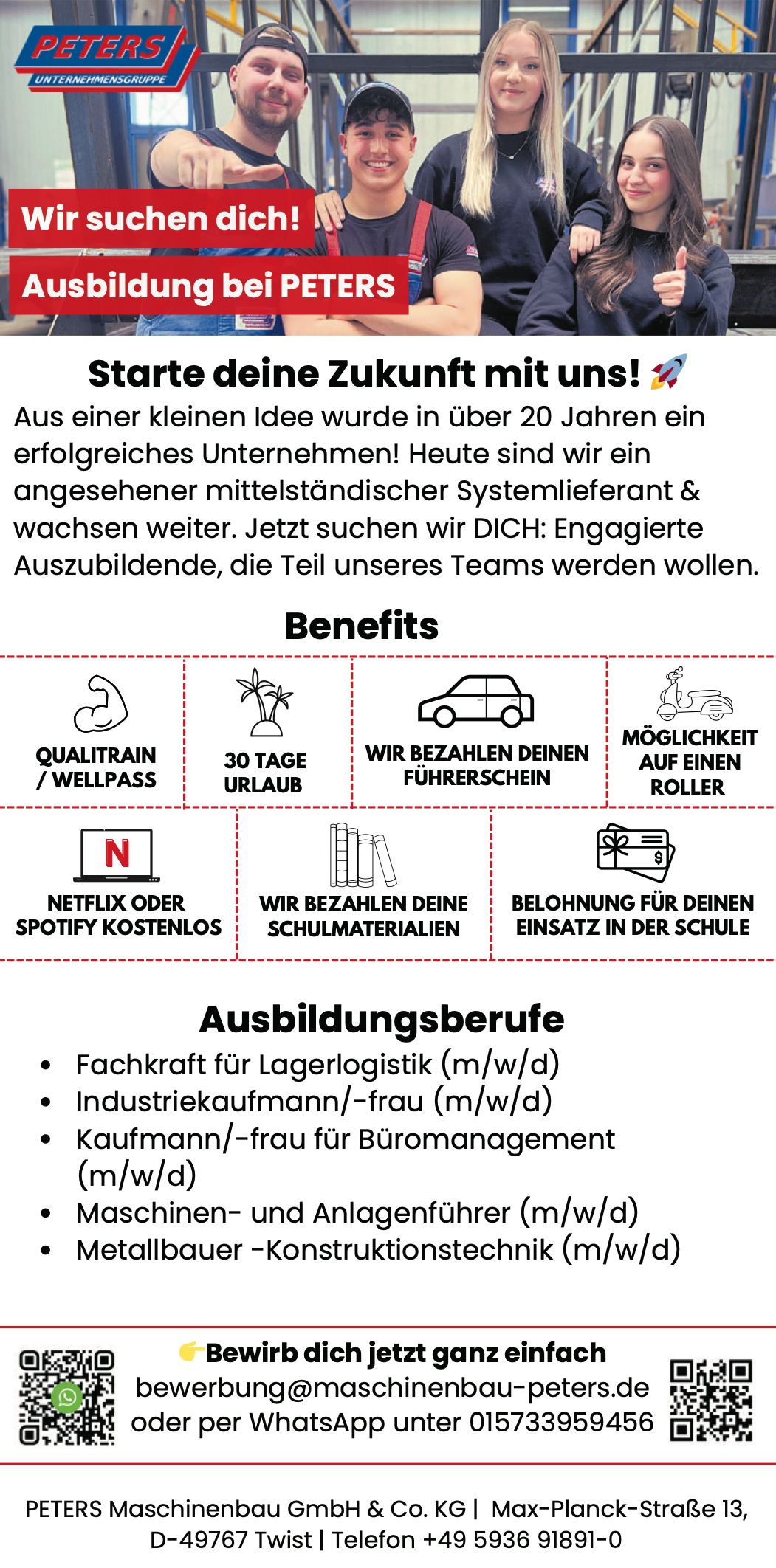 PETERS
UNTERNEHMENSGRUPPE

Wir suchen dich!
Ausbildung bei PETERS

Starte deine Zukunft mit uns! 🚀
Aus einer kleinen Idee wurde in über 20 Jahren ein erfolgreiches Unternehmen! Heute sind wir ein angesehener mittelständischer Systemlieferant & wachsen weiter. Jetzt suchen wir DICH: Engagierte Auszubildende, die Teil unseres Teams werden wollen.

Benefits

QUALITRAIN / WELLPASS

30 TAGE URLAUB

WIR BEZAHLEN DEINEN FÜHRERSCHEIN

MÖGLICHKEIT AUF EINEN ROLLER

N
NETFLIX ODER SPOTIFY KOSTENLOS

WIR BEZAHLEN DEINE SCHULMATERIALIEN

$
BELOHNUNG FÜR DEINEN EINSATZ IN DER SCHULE

Ausbildungsberufe
• Fachkraft für Lagerlogistik (m/w/d)
• Industriekaufmann/-frau (m/w/d)
• Kaufmann/-frau für Büromanagement (m/w/d)
• Maschinen- und Anlagenführer (m/w/d)
• Metallbauer -Konstruktionstechnik (m/w/d)

👉Bewirb dich jetzt ganz einfach
bewerbung@maschinenbau-peters.de
oder per WhatsApp unter 015733959456

PETERS Maschinenbau GmbH & Co. KG | Max-Planck-Straße 13, D-49767 Twist | Telefon +49 5936 91891-0